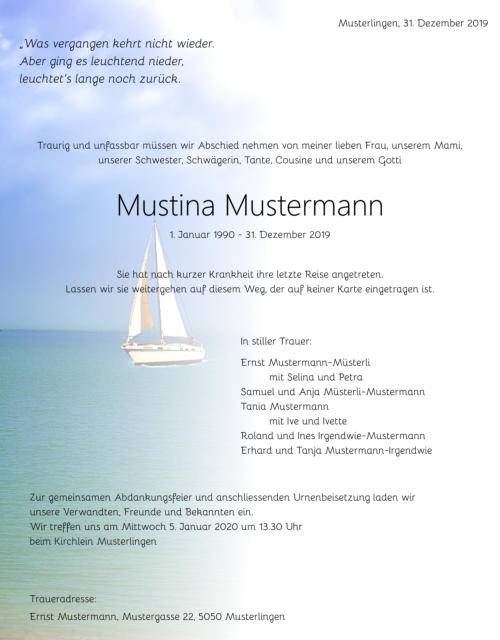 Musterlingen, 31. Dezember 2019

„Was vergangen kehrt nicht wieder.
Aber ging es leuchtend nieder,
leuchtet's lange noch zurück.

Traurig und unfassbar müssen wir Abschied nehmen von meiner lieben Frau, unserem Mami, unserer Schwester, Schwägerin, Tante, Cousine und unserem Gotti

Mustina Mustermann

1. Januar 1990 - 31. Dezember 2019

Sie hat nach kurzer Krankheit ihre letzte Reise angetreten.
Lassen wir sie weitergehen auf diesem Weg, der auf keiner Karte eingetragen ist.

In stiller Trauer:

Ernst Mustermann-Müsterli
mit Selina und Petra
Samuel und Anja Müsterli-Mustermann
Tania Mustermann
mit Ive und Ivette
Roland und Ines Irgendwie-Mustermann
Erhard und Tanja Mustermann-Irgendwie

Zur gemeinsamen Abdankungsfeier und anschliessenden Urnenbeisetzung laden wir unsere Verwandten, Freunde und Bekannten ein.
Wir treffen uns am Mittwoch 5. Januar 2020 um 13.30 Uhr
beim Kirchlein Musterlingen

Traueradresse:
Ernst Mustermann, Mustergasse 22, 5050 Musterlingen